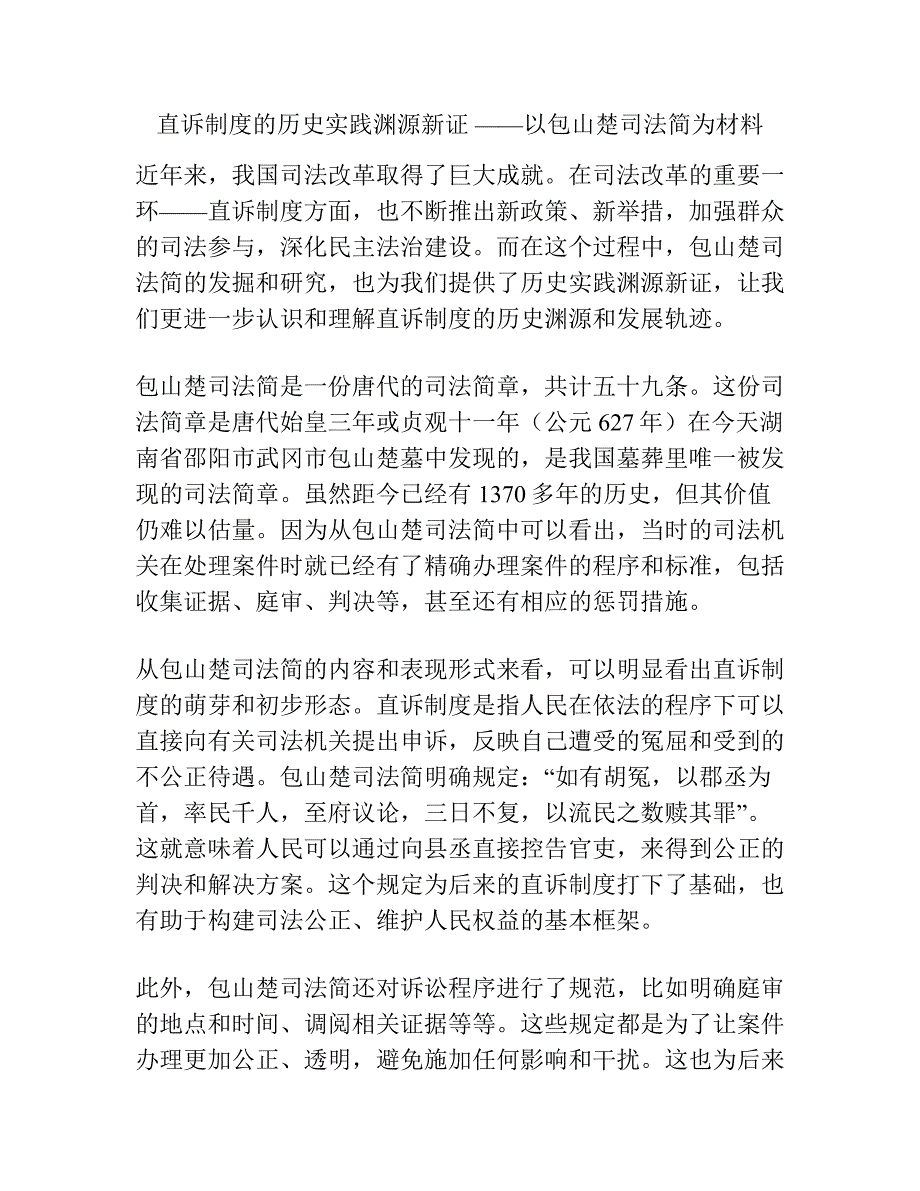 直诉制度的历史实践渊源新证 ——以包山楚司法简为材料

近年来，我国司法改革取得了巨大成就。在司法改革的重要一环——直诉制度方面，也不断推出新政策、新举措，加强群众的司法参与，深化民主法治建设。而在这个过程中，包山楚司法简的发掘和研究，也为我们提供了历史实践渊源新证，让我们更进一步认识和理解直诉制度的历史渊源和发展轨迹。

包山楚司法简是一份唐代的司法简章，共计五十九条。这份司法简章是唐代始皇三年或贞观十一年（公元 627 年）在今天湖南省邵阳市武冈市包山楚墓中发现的，是我国墓葬里唯一被发现的司法简章。虽然距今已经有 1370 多年的历史，但其价值仍难以估量。因为从包山楚司法简中可以看出，当时的司法机关在处理案件时就已经有了精确办理案件的程序和标准，包括收集证据、庭审、判决等，甚至还有相应的惩罚措施。

从包山楚司法简的内容和表现形式来看，可以明显看出直诉制度的萌芽和初步形态。直诉制度是指人民在依法的程序下可以直接向有关司法机关提出申诉，反映自己遭受的冤屈和受到的不公正待遇。包山楚司法简明确规定：“如有胡冤，以郡丞为首，率民千人，至府议论，三日不复，以流民之数赎其罪”。这就意味着人民可以通过向县丞直接控告官吏，来得到公正的判决和解决方案。这个规定为后来的直诉制度打下了基础，也有助于构建司法公正、维护人民权益的基本框架。

此外，包山楚司法简还对诉讼程序进行了规范，比如明确庭审的地点和时间、调阅相关证据等等。这些规定都是为了让案件办理更加公正、透明，避免施加任何影响和干扰。这也为后来